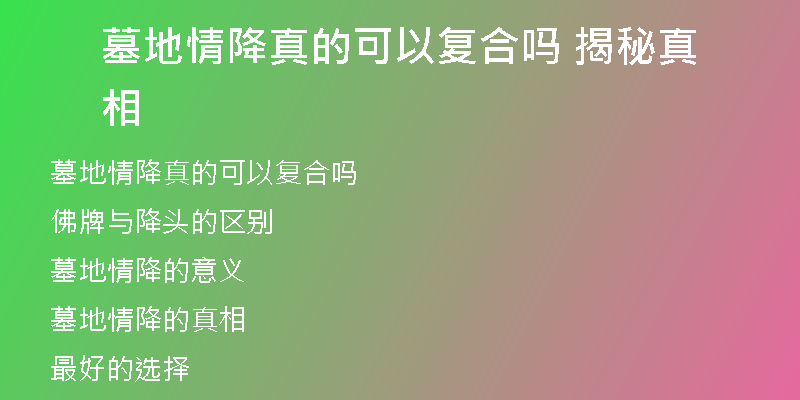 墓地情降真的可以复合吗 揭秘真相

墓地情降真的可以复合吗

佛牌与降头的区别

墓地情降的意义

墓地情降的真相

最好的选择